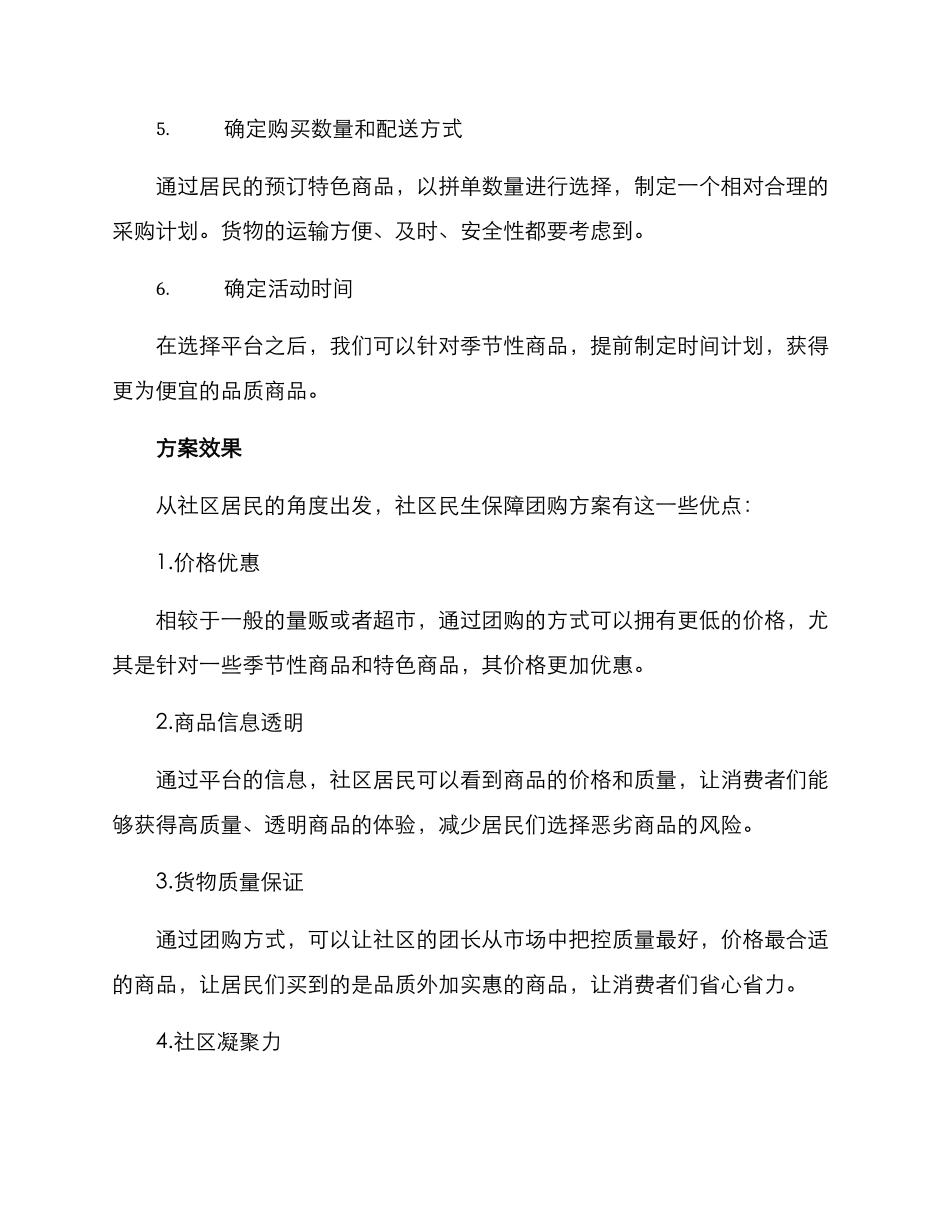 5. 确定购买数量和配送方式

通过居民的预订特色商品，以拼单数量进行选择，制定一个相对合理的采购计划。货物的运输方便、及时、安全性都要考虑到。

6. 确定活动时间

在选择平台之后，我们可以针对季节性商品，提前制定时间计划，获得更为便宜的品质商品。

方案效果

从社区居民的角度出发，社区民生保障团购方案有这一些优点：

1.价格优惠

相较于一般的量贩或者超市，通过团购的方式可以拥有更低的价格，尤其是针对一些季节性商品和特色商品，其价格更加优惠。

2.商品信息透明

通过平台的信息，社区居民可以看到商品的价格和质量，让消费者们能够获得高质量、透明商品的体验，减少居民们选择恶劣商品的风险。

3.货物质量保证

通过团购方式，可以让社区的团长从市场中把控质量最好，价格最合适的商品，让居民们买到的是品质外加实惠的商品，让消费者们省心省力。

4.社区凝聚力